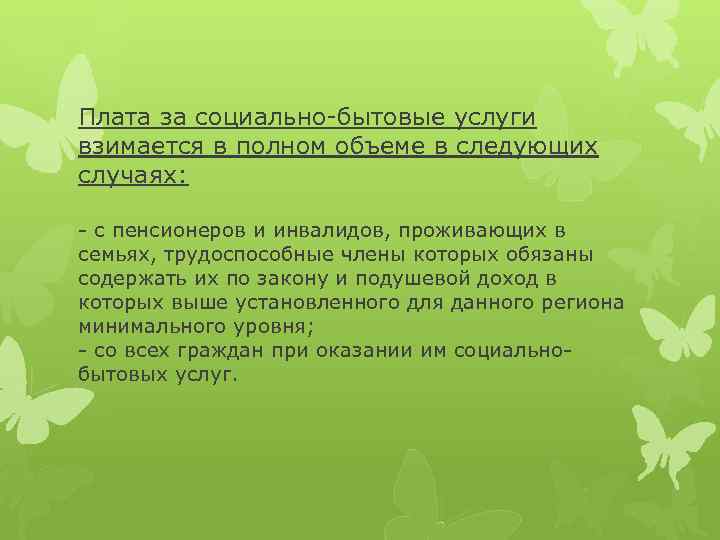 Плата за социально-бытовые услуги взимается в полном объеме в следующих случаях:

- с пенсионеров и инвалидов, проживающих в семьях, трудоспособные члены которых обязаны содержать их по закону и подушевой доход в которых выше установленного для данного региона минимального уровня;
- со всех граждан при оказании им социально-бытовых услуг.